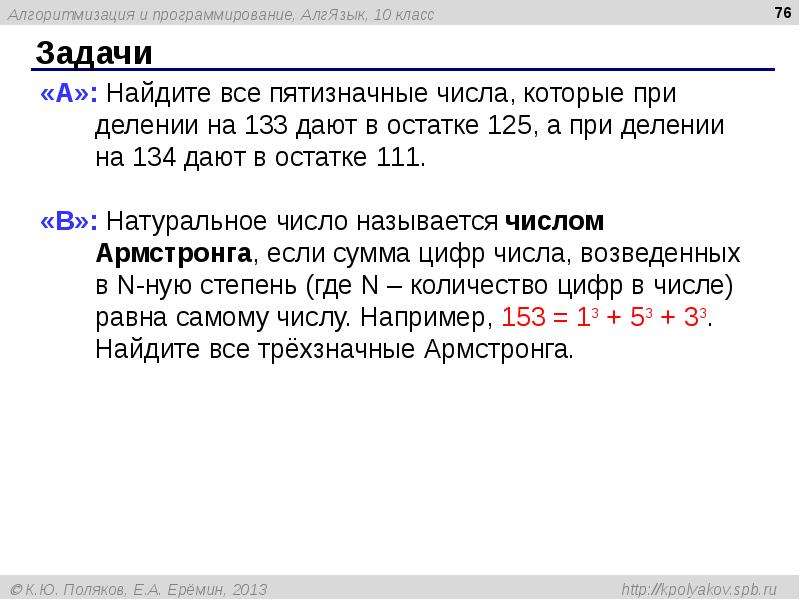 Алгоритмизация и программирование, АлгЯзык, 10 класс

76

Задачи

«A»: Найдите все пятизначные числа, которые при делении на 133 дают в остатке 125, а при делении на 134 дают в остатке 111.

«B»: Натуральное число называется числом Армстронга, если сумма цифр числа, возведенных в N-ную степень (где N – количество цифр в числе) равна самому числу. Например, $153 = 1^3 + 5^3 + 3^3$. Найдите все трёхзначные Армстронга.

© К.Ю. Поляков, Е.А. Ерёмин, 2013

http://kpolyakov.spb.ru